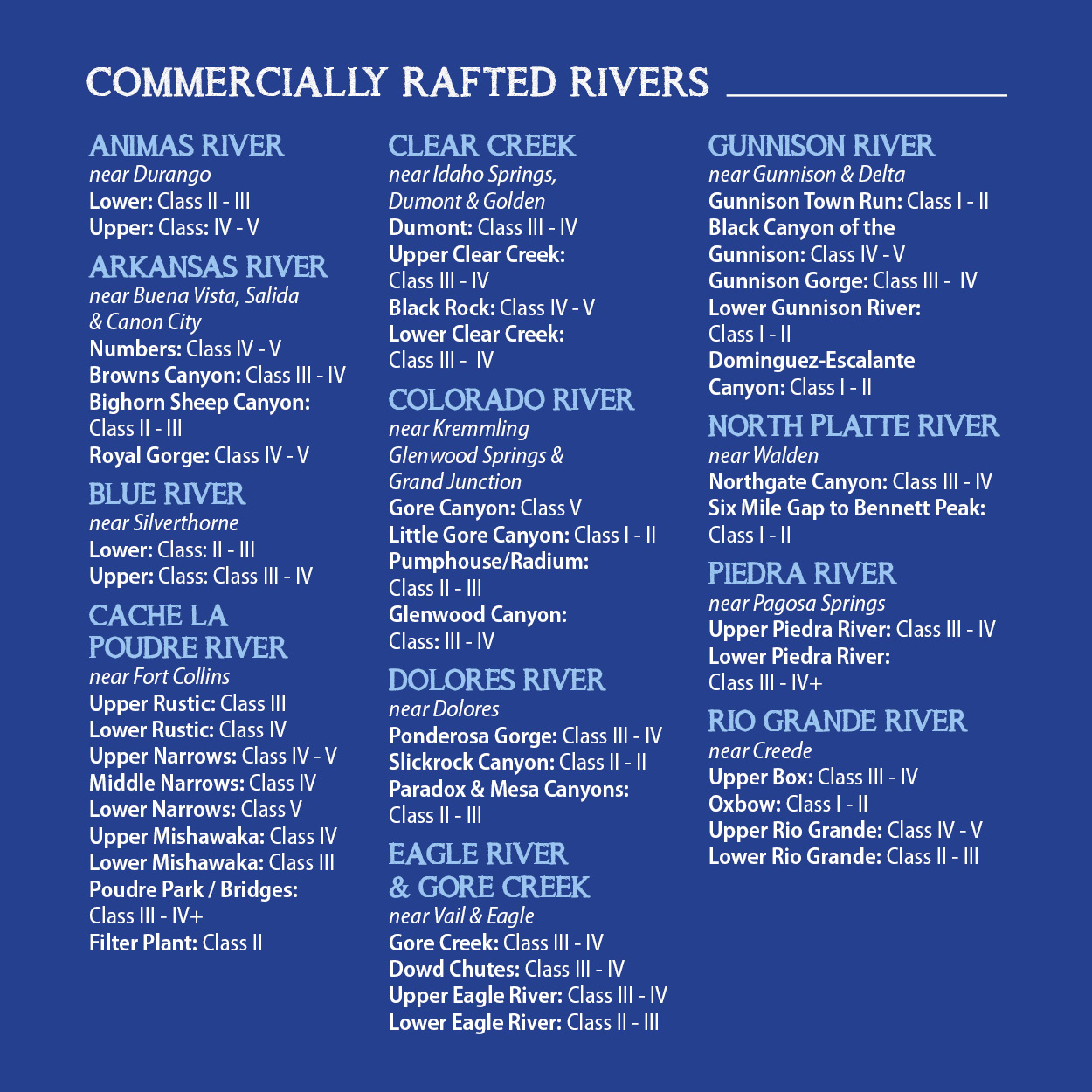 COMMERCIALLY RAFTED RIVERS

ANIMAS RIVER
near Durango
Lower: Class II - III
Upper: Class: IV - V

ARKANSAS RIVER
near Buena Vista, Salida & Canon City
Numbers: Class IV - V
Browns Canyon: Class III - IV
Bighorn Sheep Canyon: Class II - III
Royal Gorge: Class IV - V

BLUE RIVER
near Silverthorne
Lower: Class: II - III
Upper: Class: Class III - IV

CACHE LA POUDRE RIVER
near Fort Collins
Upper Rustic: Class III
Lower Rustic: Class IV
Upper Narrows: Class IV - V
Middle Narrows: Class IV
Lower Narrows: Class V
Upper Mishawaka: Class IV
Lower Mishawaka: Class III
Poudre Park / Bridges: Class III - IV+
Filter Plant: Class II

CLEAR CREEK
near Idaho Springs, Dumont & Golden
Dumont: Class III - IV
Upper Clear Creek: Class III - IV
Black Rock: Class IV - V
Lower Clear Creek: Class III - IV

COLORADO RIVER
near Kremmling Glenwood Springs & Grand Junction
Gore Canyon: Class V
Little Gore Canyon: Class I - II
Pumphouse/Radium: Class II - III
Glenwood Canyon: Class: III - IV

DOLORES RIVER
near Dolores
Ponderosa Gorge: Class III - IV
Slickrock Canyon: Class II - II
Paradox & Mesa Canyons: Class II - III

EAGLE RIVER & GORE CREEK
near Vail & Eagle
Gore Creek: Class III - IV
Dowd Chutes: Class III - IV
Upper Eagle River: Class III - IV
Lower Eagle River: Class II - III

GUNNISON RIVER
near Gunnison & Delta
Gunnison Town Run: Class I - II
Black Canyon of the Gunnison: Class IV - V
Gunnison Gorge: Class III - IV
Lower Gunnison River: Class I - II
Dominguez-Escalante Canyon: Class I - II

NORTH PLATTE RIVER
near Walden
Northgate Canyon: Class III - IV
Six Mile Gap to Bennett Peak: Class I - II

PIEDRA RIVER
near Pagosa Springs
Upper Piedra River: Class III - IV
Lower Piedra River: Class III - IV+

RIO GRANDE RIVER
near Creede
Upper Box: Class III - IV
Oxbow: Class I - II
Upper Rio Grande: Class IV - V
Lower Rio Grande: Class II - III